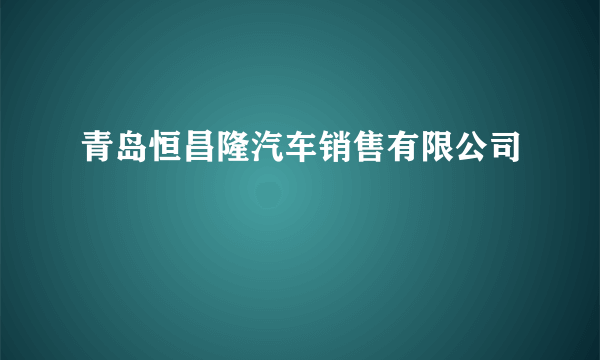 青岛恒昌隆汽车销售有限公司